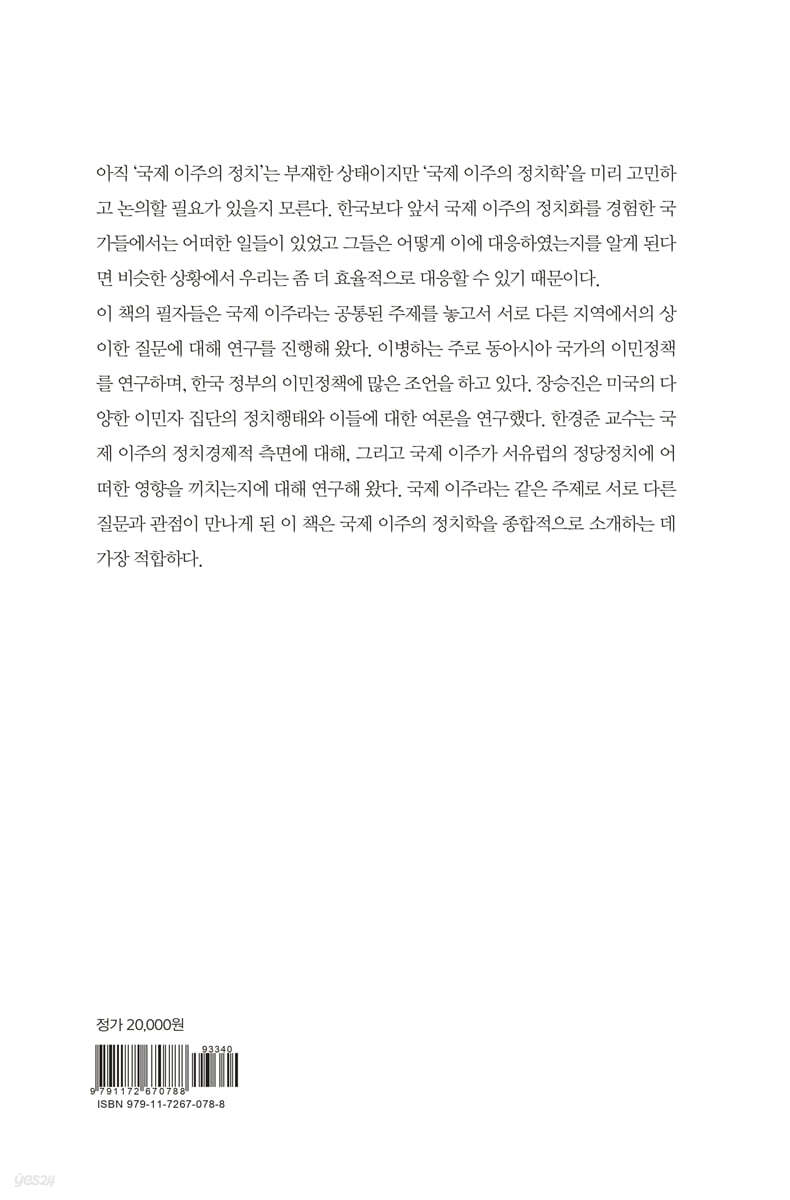 아직 '국제 이주의 정치'는 부재한 상태이지만 '국제 이주의 정치학'을 미리 고민하고 논의할 필요가 있을지 모른다. 한국보다 앞서 국제 이주의 정치화를 경험한 국가들에서는 어떠한 일들이 있었고 그들은 어떻게 이에 대응하였는지를 알게 된다면 비슷한 상황에서 우리는 좀 더 효율적으로 대응할 수 있기 때문이다.

이 책의 필자들은 국제 이주라는 공통된 주제를 놓고서 서로 다른 지역에서의 상이한 질문에 대해 연구를 진행해 왔다. 이병하는 주로 동아시아 국가의 이민정책를 연구하며, 한국 정부의 이민정책에 많은 조언을 하고 있다. 장승진은 미국의 다양한 이민자 집단의 정치행태와 이들에 대한 여론을 연구했다. 한경준 교수는 국제 이주의 정치경제적 측면에 대해, 그리고 국제 이주가 서유럽의 정당정치에 어떠한 영향을 끼치는지에 대해 연구해 왔다. 국제 이주라는 같은 주제로 서로 다른 질문과 관점이 만나게 된 이 책은 국제 이주의 정치학을 종합적으로 소개하는 데 가장 적합하다.

정가 20,000원

93340

9 791172 670788

ISBN 979-11-7267-078-8

yes24